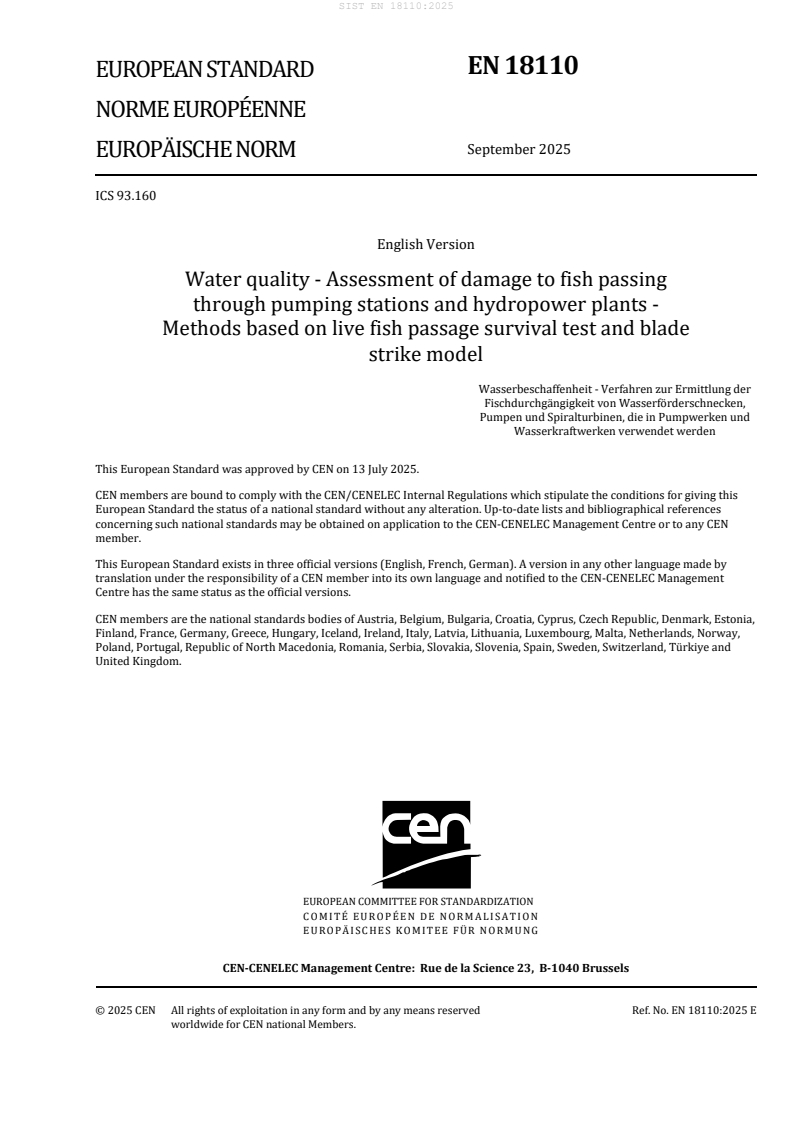 SIST EN 18110:2025

EUROPEAN STANDARD
NORME EUROPÉENNE
EUROPÄISCHE NORM

EN 18110

September 2025

ICS 93.160

English Version

Water quality - Assessment of damage to fish passing through pumping stations and hydropower plants - Methods based on live fish passage survival test and blade strike model

Wasserbeschaffenheit - Verfahren zur Ermittlung der Fischdurchgängigkeit von Wasserförderschnecken, Pumpen und Spiralturbinen, die in Pumpwerken und Wasserkraftwerken verwendet werden

This European Standard was approved by CEN on 13 July 2025.

CEN members are bound to comply with the CEN/CENELEC Internal Regulations which stipulate the conditions for giving this European Standard the status of a national standard without any alteration. Up-to-date lists and bibliographical references concerning such national standards may be obtained on application to the CEN-CENELEC Management Centre or to any CEN member.

This European Standard exists in three official versions (English, French, German). A version in any other language made by translation under the responsibility of a CEN member into its own language and notified to the CEN-CENELEC Management Centre has the same status as the official versions.

CEN members are the national standards bodies of Austria, Belgium, Bulgaria, Croatia, Cyprus, Czech Republic, Denmark, Estonia, Finland, France, Germany, Greece, Hungary, Iceland, Ireland, Italy, Latvia, Lithuania, Luxembourg, Malta, Netherlands, Norway, Poland, Portugal, Republic of North Macedonia, Romania, Serbia, Slovakia, Slovenia, Spain, Sweden, Switzerland, Türkiye and United Kingdom.

cen

EUROPEAN COMMITTEE FOR STANDARDIZATION
COMITÉ EUROPÉEN DE NORMALISATION
EUROPÄISCHES KOMITEE FÜR NORMUNG

CEN-CENELEC Management Centre: Rue de la Science 23, B-1040 Brussels

© 2025 CEN All rights of exploitation in any form and by any means reserved worldwide for CEN national Members.

Ref. No. EN 18110:2025 E